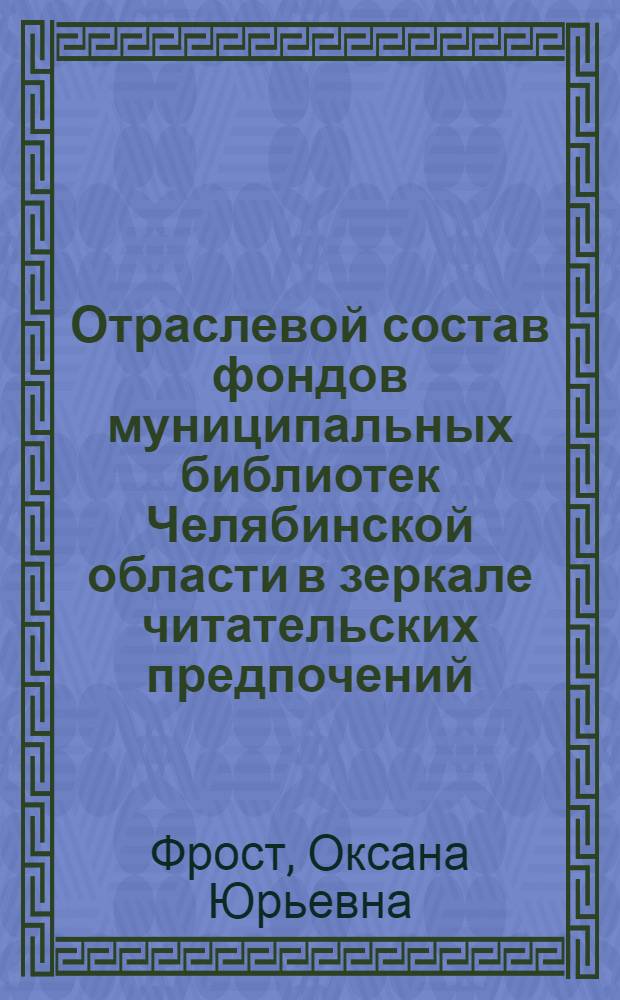 Отраслевой состав фондов муниципальных библиотек Челябинской области в зеркале читательских предпочений

Фрост, Оксана Юрьевна